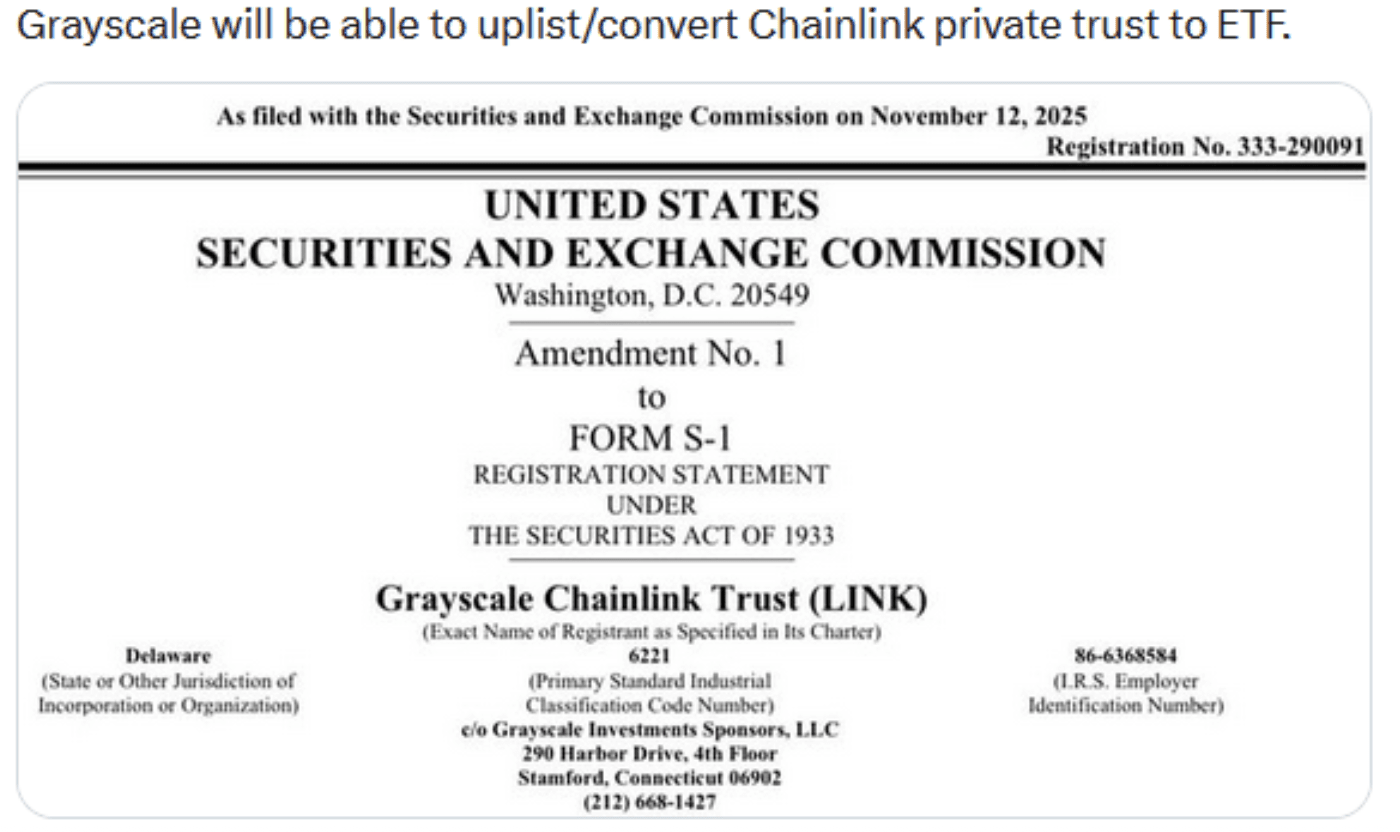 Grayscale will be able to uplist/convert Chainlink private trust to ETF.

As filed with the Securities and Exchange Commission on November 12, 2025

Registration No. 333-290091

UNITED STATES
SECURITIES AND EXCHANGE COMMISSION
Washington, D.C. 20549

Amendment No. 1
to
FORM S-1
REGISTRATION STATEMENT
UNDER
THE SECURITIES ACT OF 1933

Grayscale Chainlink Trust (LINK)
(Exact Name of Registrant as Specified in Its Charter)

Delaware
(State or Other Jurisdiction of Incorporation or Organization)

6221
(Primary Standard Industrial Classification Code Number)

86-6368584
(I.R.S. Employer Identification Number)

c/o Grayscale Investments Sponsors, LLC
290 Harbor Drive, 4th Floor
Stamford, Connecticut 06902
(212) 668-1427